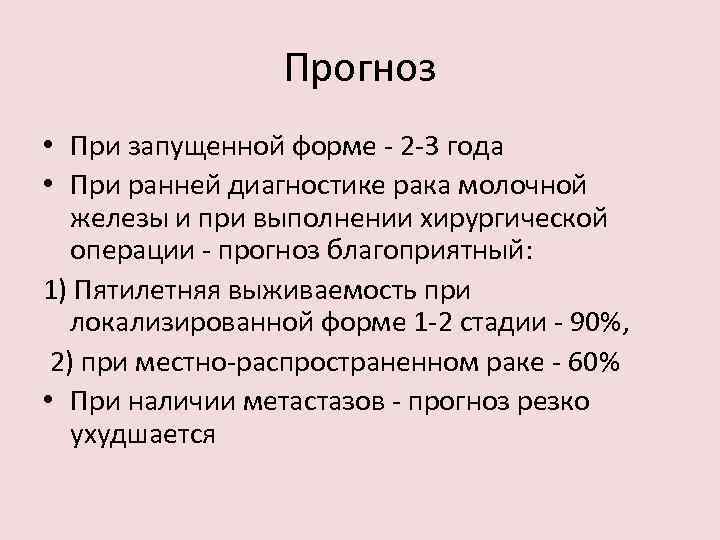 Прогноз

• При запущенной форме - 2-3 года
• При ранней диагностике рака молочной железы и при выполнении хирургической операции - прогноз благоприятный:
1) Пятилетняя выживаемость при локализированной форме 1-2 стадии - 90%,
2) при местно-распространенном раке - 60%
• При наличии метастазов - прогноз резко ухудшается